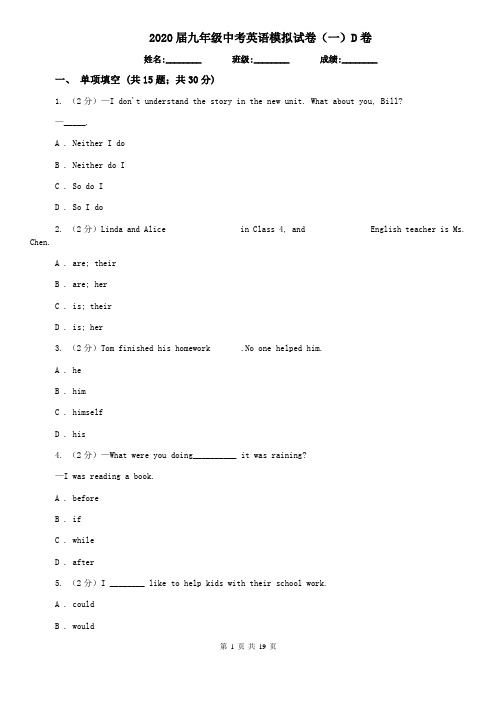 2020届九年级中考英语模拟试卷（一）D卷

姓名:________ 班级:________ 成绩:________

一、 单项填空 (共15题；共30分)

1. （2分）—I don't understand the story in the new unit. What about you, Bill?

—_____.

A . Neither I do

B . Neither do I

C . So do I

D . So I do

2. （2分）Linda and Alice          in Class 4, and          English teacher is Ms. Chen.

A . are; their

B . are; her

C . is; their

D . is; her

3. （2分）Tom finished his homework      .No one helped him.

A . he

B . him

C . himself

D . his

4. （2分）—What were you doing__________ it was raining?

—I was reading a book.

A . before

B . if

C . while

D . after

5. （2分）I ________ like to help kids with their school work.

A . could

B . would

第 1 页 共 19 页